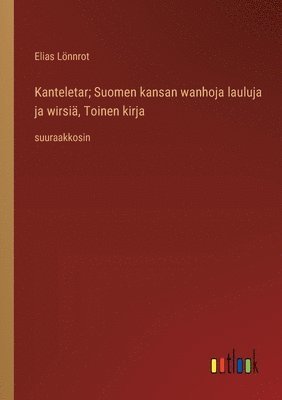 Elias Lönnrot

Kanteletar; Suomen kansan wanhoja lauluja ja wirsiä, Toinen kirja

suuraakkosin

outlook